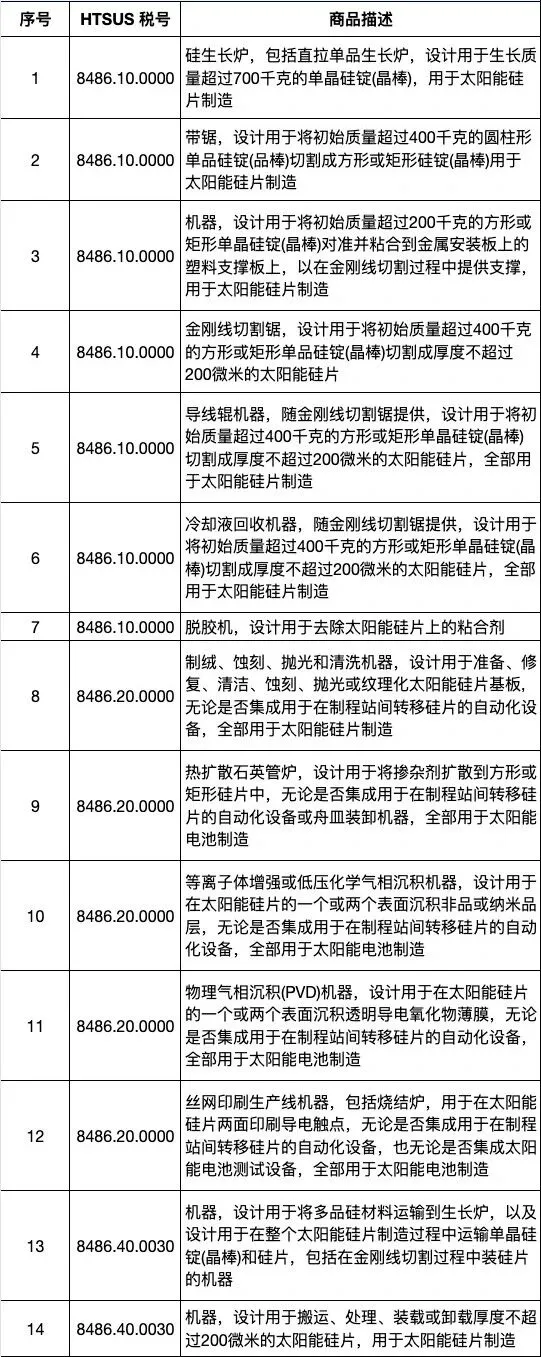 | 序号 | HTSUS 税号 | 商品描述 |
|---|---|---|
| 1 | 8486.10.0000 | 硅生长炉，包括直拉单晶生长炉，设计用于生长质量超过700千克的单晶硅锭(晶棒)，用于太阳能硅片制造 |
| 2 | 8486.10.0000 | 带锯，设计用于将初始质量超过400千克的圆柱形单晶硅锭(晶棒)切割成方形或矩形硅锭(晶棒)用于太阳能硅片制造 |
| 3 | 8486.10.0000 | 机器，设计用于将初始质量超过200千克的方形或矩形单晶硅锭(晶棒)对准并粘合到金属安装板上的塑料支撑板上，以在金刚线切割过程中提供支撑，用于太阳能硅片制造 |
| 4 | 8486.10.0000 | 金刚线切割锯，设计用于将初始质量超过400千克的方形或矩形单晶硅锭(晶棒)切割成厚度不超过200微米的太阳能硅片 |
| 5 | 8486.10.0000 | 导线辊机器，随金刚线切割锯提供，设计用于将初始质量超过400千克的方形或矩形单晶硅锭(晶棒)切割成厚度不超过200微米的太阳能硅片，全部用于太阳能硅片制造 |
| 6 | 8486.10.0000 | 冷却液回收机器，随金刚线切割锯提供，设计用于将初始质量超过400千克的方形或矩形单晶硅锭(晶棒)切割成厚度不超过200微米的太阳能硅片，全部用于太阳能硅片制造 |
| 7 | 8486.10.0000 | 脱胶机，设计用于去除太阳能硅片上的粘合剂 |
| 8 | 8486.20.0000 | 制绒、蚀刻、抛光和清洗机器，设计用于准备、修复、清洁、蚀刻、抛光或纹理化太阳能硅片基板，无论是否集成用于在制程站间转移硅片的自动化设备，全部用于太阳能硅片制造 |
| 9 | 8486.20.0000 | 热扩散石英管炉，设计用于将掺杂剂扩散到方形或矩形硅片中，无论是否集成用于在制程站间转移硅片的自动化设备或舟皿装卸机器，全部用于太阳能电池制造 |
| 10 | 8486.20.0000 | 等离子体增强或低压化学气相沉积机器，设计用于在太阳能硅片的一个或两个表面沉积非晶或纳米晶层，无论是否集成用于在制程站间转移硅片的自动化设备，全部用于太阳能电池制造 |
| 11 | 8486.20.0000 | 物理气相沉积(PVD)机器，设计用于在太阳能硅片的一个或两个表面沉积透明导电氧化物薄膜，无论是否集成用于在制程站间转移硅片的自动化设备，全部用于太阳能电池制造 |
| 12 | 8486.20.0000 | 丝网印刷生产线机器，包括烧结炉，用于在太阳能硅片两面印刷导电触点，无论是否集成用于在制程站间转移硅片的自动化设备，也无论是否集成太阳能电池测试设备，全部用于太阳能电池制造 |
| 13 | 8486.40.0030 | 机器，设计用于将多晶硅材料运输到生长炉，以及设计用于在整个太阳能硅片制造过程中运输单晶硅锭(晶棒)和硅片，包括在金刚线切割过程中装硅片的机器 |
| 14 | 8486.40.0030 | 机器，设计用于搬运、处理、装载或卸载厚度不超过200微米的太阳能硅片，用于太阳能硅片制造 |